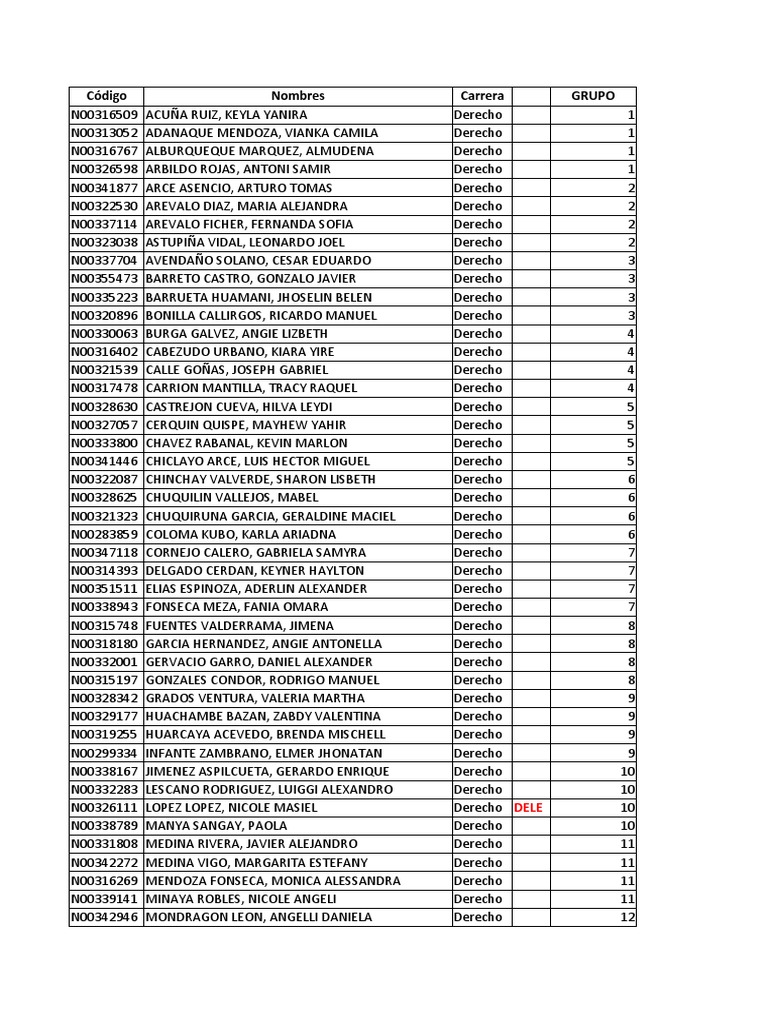 | Código | Nombres | Carrera | | GRUPO |
|---|---|---|---|---|
| N00316509 | ACUÑA RUIZ, KEYLA YANIRA | Derecho | | 1 |
| N00313052 | ADANAQUE MENDOZA, VIANKA CAMILA | Derecho | | 1 |
| N00316767 | ALBURQUEQUE MARQUEZ, ALMUDENA | Derecho | | 1 |
| N00326598 | ARBILDO ROJAS, ANTONI SAMIR | Derecho | | 1 |
| N00341877 | ARCE ASENCIO, ARTURO TOMAS | Derecho | | 2 |
| N00322530 | AREVALO DIAZ, MARIA ALEJANDRA | Derecho | | 2 |
| N00337114 | AREVALO FICHER, FERNANDA SOFIA | Derecho | | 2 |
| N00323038 | ASTUPIÑA VIDAL, LEONARDO JOEL | Derecho | | 2 |
| N00337704 | AVENDAÑO SOLANO, CESAR EDUARDO | Derecho | | 3 |
| N00355473 | BARRETO CASTRO, GONZALO JAVIER | Derecho | | 3 |
| N00335223 | BARRUETA HUAMANI, JHOSELIN BELEN | Derecho | | 3 |
| N00320896 | BONILLA CALLIRGOS, RICARDO MANUEL | Derecho | | 3 |
| N00330063 | BURGA GALVEZ, ANGIE LIZBETH | Derecho | | 4 |
| N00316402 | CABEZUDO URBANO, KIARA YIRE | Derecho | | 4 |
| N00321539 | CALLE GOÑAS, JOSEPH GABRIEL | Derecho | | 4 |
| N00317478 | CARRION MANTILLA, TRACY RAQUEL | Derecho | | 4 |
| N00328630 | CASTREJON CUEVA, HILVA LEYDI | Derecho | | 5 |
| N00327057 | CERQUIN QUISPE, MAYHEW YAHIR | Derecho | | 5 |
| N00333800 | CHAVEZ RABANAL, KEVIN MARLON | Derecho | | 5 |
| N00341446 | CHICLAYO ARCE, LUIS HECTOR MIGUEL | Derecho | | 5 |
| N00322087 | CHINCHAY VALVERDE, SHARON LISBETH | Derecho | | 6 |
| N00328625 | CHUQUILIN VALLEJOS, MABEL | Derecho | | 6 |
| N00321323 | CHUQUIRUNA GARCIA, GERALDINE MACIEL | Derecho | | 6 |
| N00283859 | COLOMA KUBO, KARLA ARIADNA | Derecho | | 6 |
| N00347118 | CORNEJO CALERO, GABRIELA SAMYRA | Derecho | | 7 |
| N00314393 | DELGADO CERDAN, KEYNER HAYLTON | Derecho | | 7 |
| N00351511 | ELIAS ESPINOZA, ADERLIN ALEXANDER | Derecho | | 7 |
| N00338943 | FONSECA MEZA, FANIA OMARA | Derecho | | 7 |
| N00315748 | FUENTES VALDERRAMA, JIMENA | Derecho | | 8 |
| N00318180 | GARCIA HERNANDEZ, ANGIE ANTONELLA | Derecho | | 8 |
| N00332001 | GERVACIO GARRO, DANIEL ALEXANDER | Derecho | | 8 |
| N00315197 | GONZALES CONDOR, RODRIGO MANUEL | Derecho | | 8 |
| N00328342 | GRADOS VENTURA, VALERIA MARTHA | Derecho | | 9 |
| N00329177 | HUACHAMBE BAZAN, ZABDY VALENTINA | Derecho | | 9 |
| N00319255 | HUARCAYA ACEVEDO, BRENDA MISCHELL | Derecho | | 9 |
| N00299334 | INFANTE ZAMBRANO, ELMER JHONATAN | Derecho | | 9 |
| N00338167 | JIMENEZ ASPILCUETA, GERARDO ENRIQUE | Derecho | | 10 |
| N00332283 | LESCANO RODRIGUEZ, LUIGGI ALEXANDRO | Derecho | | 10 |
| N00326111 | LOPEZ LOPEZ, NICOLE MASIEL | Derecho | DELE | 10 |
| N00338789 | MANYA SANGAY, PAOLA | Derecho | | 10 |
| N00331808 | MEDINA RIVERA, JAVIER ALEJANDRO | Derecho | | 11 |
| N00342272 | MEDINA VIGO, MARGARITA ESTEFANY | Derecho | | 11 |
| N00316269 | MENDOZA FONSECA, MONICA ALESSANDRA | Derecho | | 11 |
| N00339141 | MINAYA ROBLES, NICOLE ANGELI | Derecho | | 11 |
| N00342946 | MONDRAGON LEON, ANGELLI DANIELA | Derecho | | 12 |